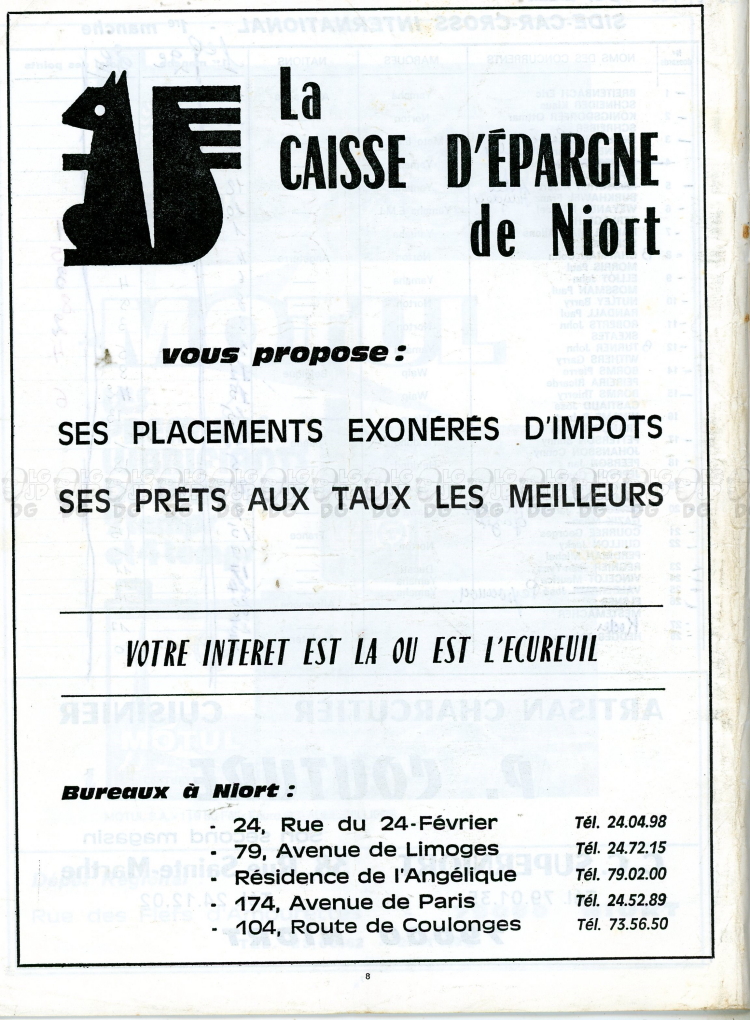 La
CAISSE D'ÉPARGNE
de Niort

vous propose :

SES PLACEMENTS EXONÉRÉS D'IMPOTS
SES PRÊTS AUX TAUX LES MEILLEURS

VOTRE INTERET EST LA OU EST L'ECUREUIL

Bureaux à Niort :

- 24, Rue du 24-Février Tél. 24.04.98
- 79, Avenue de Limoges Tél. 24.72.15
- Résidence de l'Angélique Tél. 79.02.00
- 174, Avenue de Paris Tél. 24.52.89
- 104, Route de Coulonges Tél. 73.56.50

8